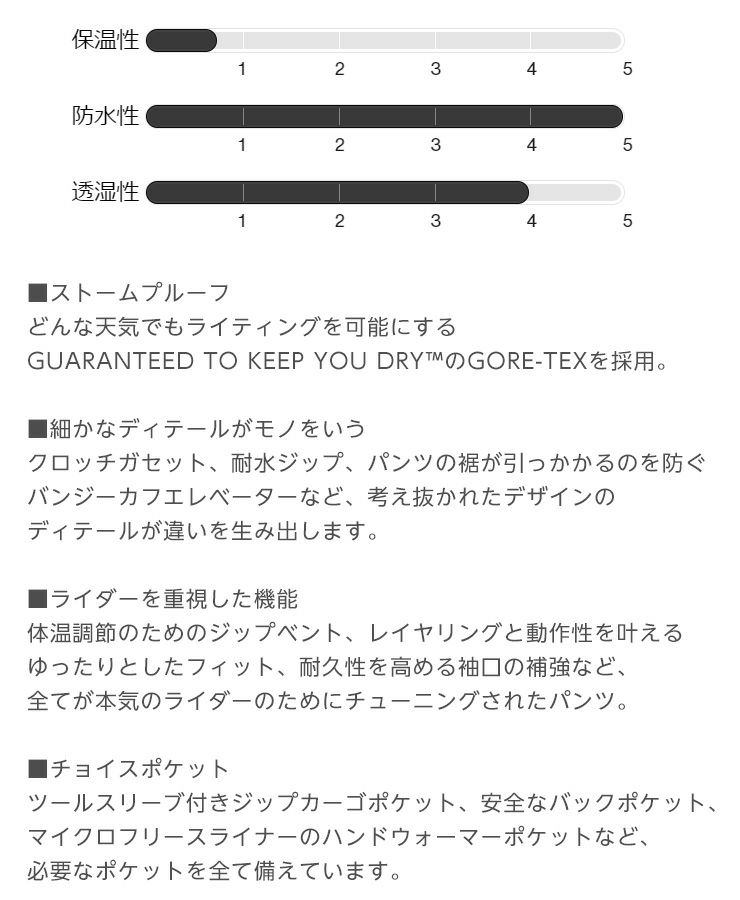 保温性
1 2 3 4 5

防水性
1 2 3 4 5

透湿性
1 2 3 4 5

■ストームプルーフ
どんな天気でもライティングを可能にする
GUARANTEED TO KEEP YOU DRY™のGORE-TEXを採用。

■細かなディテールがモノをいう
クロッチガセット、耐水ジップ、パンツの裾が引っかかるのを防ぐ
バンジーカフエレベーターなど、考え抜かれたデザインの
ディテールが違いを生み出します。

■ライダーを重視した機能
体温調節のためのジップベント、レイヤリングと動作性を叶える
ゆったりとしたフィット、耐久性を高める袖口の補強など、
全てが本気のライダーのためにチューニングされたパンツ。

■チョイスポケット
ツールスリーブ付きジップカーゴポケット、安全なバックポケット、
マイクロフリースライナーのハンドウォーマーポケットなど、
必要なポケットを全て備えています。